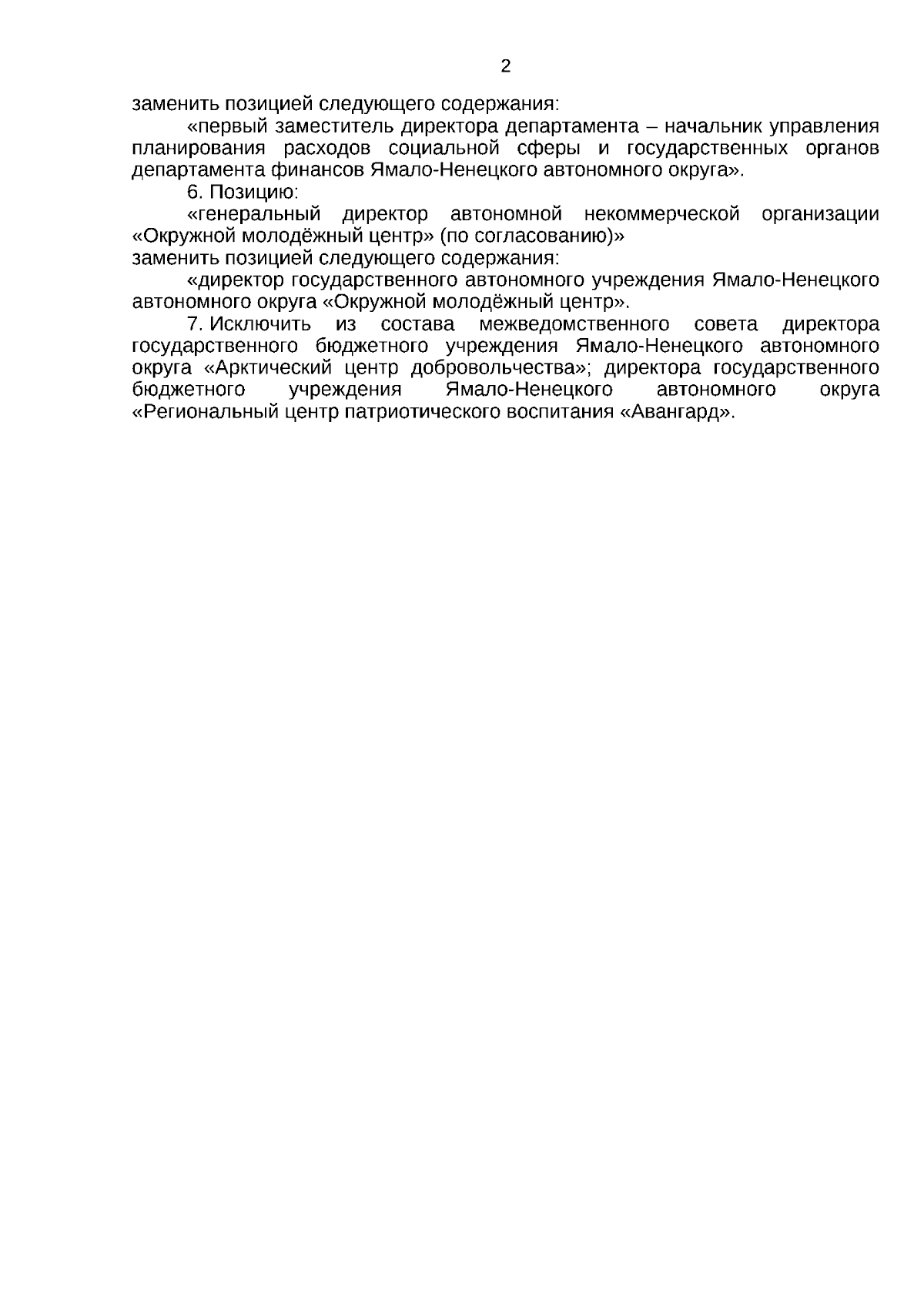 2

заменить позицией следующего содержания:

«первый заместитель директора департамента – начальник управления планирования расходов социальной сферы и государственных органов департамента финансов Ямало-Ненецкого автономного округа».

6. Позицию:

«генеральный директор автономной некоммерческой организации «Окружной молодёжный центр» (по согласованию)»

заменить позицией следующего содержания:

«директор государственного автономного учреждения Ямало-Ненецкого автономного округа «Окружной молодёжный центр».

7. Исключить из состава межведомственного совета директора государственного бюджетного учреждения Ямало-Ненецкого автономного округа «Арктический центр добровольчества»; директора государственного бюджетного учреждения Ямало-Ненецкого автономного округа «Региональный центр патриотического воспитания «Авангард».